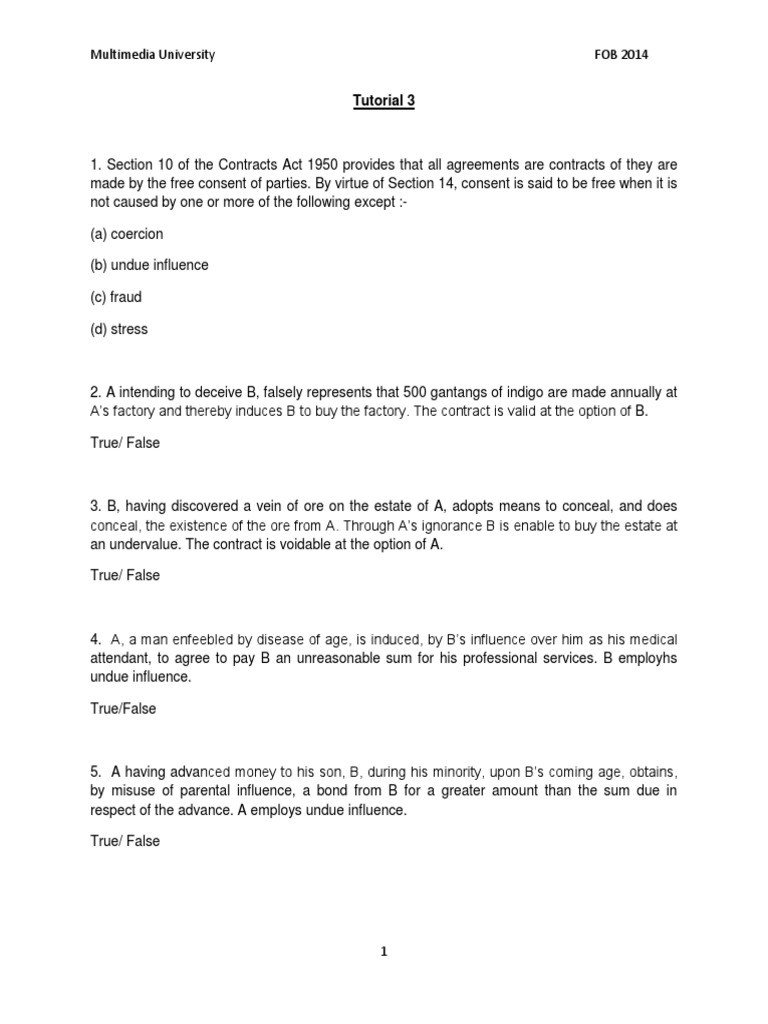 Multimedia University FOB 2014

Tutorial 3

1. Section 10 of the Contracts Act 1950 provides that all agreements are contracts of they are made by the free consent of parties. By virtue of Section 14, consent is said to be free when it is not caused by one or more of the following except :-

(a) coercion

(b) undue influence

(c) fraud

(d) stress

2. A intending to deceive B, falsely represents that 500 gantangs of indigo are made annually at A's factory and thereby induces B to buy the factory. The contract is valid at the option of B.

True/ False

3. B, having discovered a vein of ore on the estate of A, adopts means to conceal, and does conceal, the existence of the ore from A. Through A's ignorance B is enable to buy the estate at an undervalue. The contract is voidable at the option of A.

True/ False

4. A, a man enfeebled by disease of age, is induced, by B's influence over him as his medical attendant, to agree to pay B an unreasonable sum for his professional services. B employhs undue influence.

True/False

5. A having advanced money to his son, B, during his minority, upon B's coming age, obtains, by misuse of parental influence, a bond from B for a greater amount than the sum due in respect of the advance. A employs undue influence.

True/ False

1